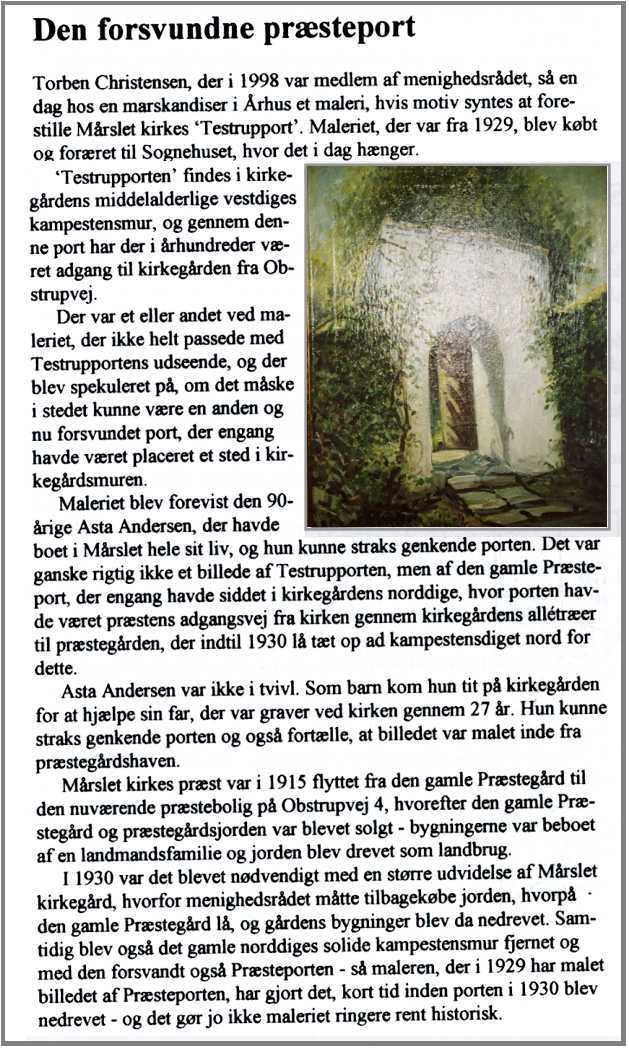 Den forsvundne præsteport

Torben Christensen, der i 1998 var medlem af menighedsrådet, så en dag hos en marskandiser i Århus et maleri, hvis motiv syntes at forestille Mårslet kirkes 'Testrupport'. Maleriet, der var fra 1929, blev købt og foræret til Sognehuset, hvor det i dag hænger.

'Testrupporten' findes i kirkegårdens middelalderlige vestdiges kampestensmur, og gennem denne port har der i århundreder været adgang til kirkegården fra Obstrupvej.

Der var et eller andet ved maleriet, der ikke helt passede med Testrupportens udseende, og der blev spekuleret på, om det måske i stedet kunne være en anden og nu forsvundet port, der engang havde været placeret et sted i kirkegårdsmuren.

Maleriet blev forevist den 90-årige Asta Andersen, der havde boet i Mårslet hele sit liv, og hun kunne straks genkende porten. Det var ganske rigtig ikke et billede af Testrupporten, men af den gamle Præsteport, der engang havde siddet i kirkegårdens norddige, hvor porten havde været præstens adgangsvej fra kirken gennem kirkegårdens allétræer til præstegården, der indtil 1930 lå tæt op ad kampestensdiget nord for dette.

Asta Andersen var ikke i tvivl. Som barn kom hun tit på kirkegården for at hjælpe sin far, der var graver ved kirken gennem 27 år. Hun kunne straks genkende porten og også fortælle, at billedet var malet inde fra præstegårdshaven.

Mårslet kirkes præst var i 1915 flyttet fra den gamle Præstegård til den nuværende præstebolig på Obstrupvej 4, hvorefter den gamle Præstegård og præstegårdsjorden var blevet solgt - bygningerne var beboet af en landmandsfamilie og jorden blev drevet som landbrug.

I 1930 var det blevet nødvendigt med en større udvidelse af Mårslet kirkegård, hvorfor menighedsrådet måtte tilbagekøbe jorden, hvorpå den gamle Præstegård lå, og gårdens bygninger blev da nedrevet. Samtidig blev også det gamle norddiges solide kampestensmur fjernet og med den forsvandt også Præsteporten - så maleren, der i 1929 har malet billedet af Præsteporten, har gjort det, kort tid inden porten i 1930 blev nedrevet - og det gør jo ikke maleriet ringere rent historisk.